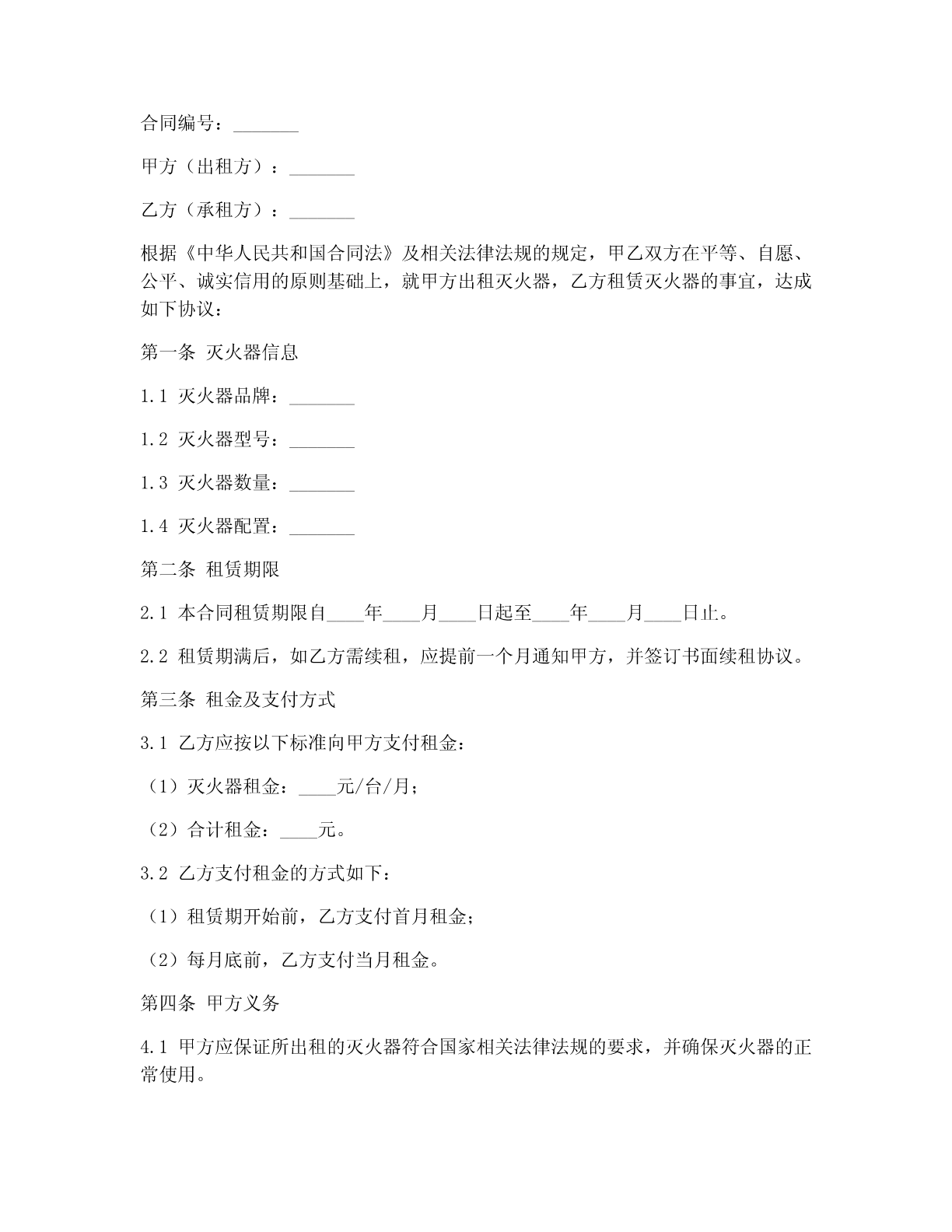 合同编号：_______

甲方（出租方）：_______

乙方（承租方）：_______

根据《中华人民共和国合同法》及相关法律法规的规定，甲乙双方在平等、自愿、公平、诚实信用的原则基础上，就甲方出租灭火器，乙方租赁灭火器的事宜，达成如下协议：

第一条 灭火器信息

1.1 灭火器品牌：_______

1.2 灭火器型号：_______

1.3 灭火器数量：_______

1.4 灭火器配置：_______

第二条 租赁期限

2.1 本合同租赁期限自____年____月____日起至____年____月____日止。

2.2 租赁期满后，如乙方需续租，应提前一个月通知甲方，并签订书面续租协议。

第三条 租金及支付方式

3.1 乙方应按以下标准向甲方支付租金：

（1）灭火器租金：____元/台/月；

（2）合计租金：____元。

3.2 乙方支付租金的方式如下：

（1）租赁期开始前，乙方支付首月租金；

（2）每月底前，乙方支付当月租金。

第四条 甲方义务

4.1 甲方应保证所出租的灭火器符合国家相关法律法规的要求，并确保灭火器的正常使用。